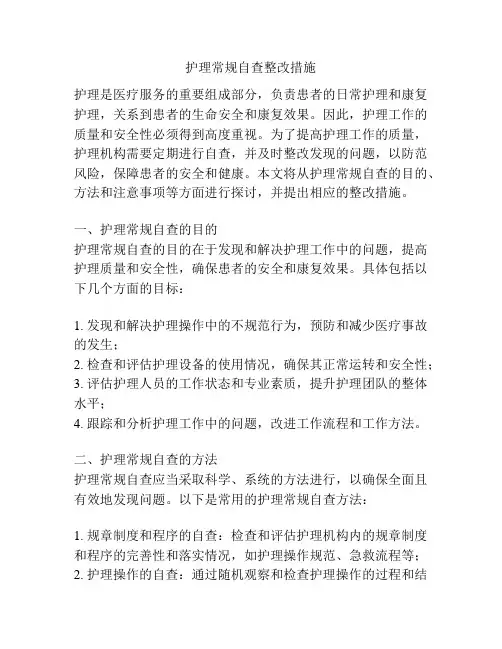 护理常规自查整改措施

护理是医疗服务的重要组成部分，负责患者的日常护理和康复护理，关系到患者的生命安全和康复效果。因此，护理工作的质量和安全性必须得到高度重视。为了提高护理工作的质量，护理机构需要定期进行自查，并及时整改发现的问题，以防范风险，保障患者的安全和健康。本文将从护理常规自查的目的、方法和注意事项等方面进行探讨，并提出相应的整改措施。

一、护理常规自查的目的
护理常规自查的目的在于发现和解决护理工作中的问题，提高护理质量和安全性，确保患者的安全和康复效果。具体包括以下几个方面的目标：

1. 发现和解决护理操作中的不规范行为，预防和减少医疗事故的发生；
2. 检查和评估护理设备的使用情况，确保其正常运转和安全性；
3. 评估护理人员的工作状态和专业素质，提升护理团队的整体水平；
4. 跟踪和分析护理工作中的问题，改进工作流程和工作方法。

二、护理常规自查的方法
护理常规自查应当采取科学、系统的方法进行，以确保全面且有效地发现问题。以下是常用的护理常规自查方法：

1. 规章制度和程序的自查：检查和评估护理机构内的规章制度和程序的完善性和落实情况，如护理操作规范、急救流程等；
2. 护理操作的自查：通过随机观察和检查护理操作的过程和结